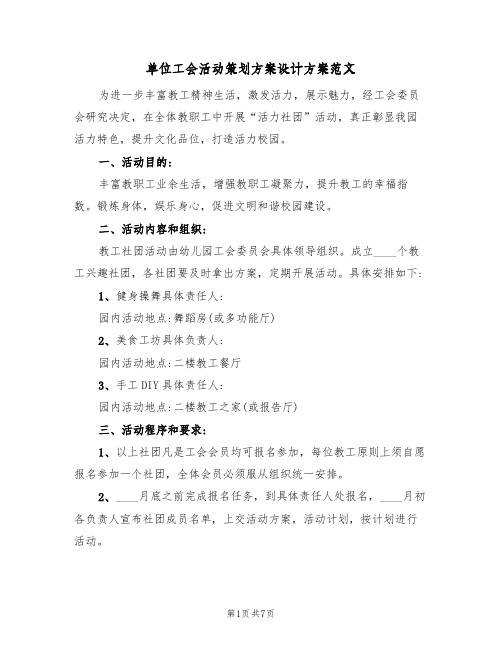 单位工会活动策划方案设计方案范文

为进一步丰富教工精神生活，激发活力，展示魅力，经工会委员会研究决定，在全体教职工中开展“活力社团”活动，真正彰显我园活力特色，提升文化品位，打造活力校园。

一、活动目的：

丰富教职工业余生活，增强教职工凝聚力，提升教工的幸福指数。锻炼身体，娱乐身心，促进文明和谐校园建设。

二、活动内容和组织：

教工社团活动由幼儿园工会委员会具体领导组织。成立____个教工兴趣社团，各社团要及时拿出方案，定期开展活动。具体安排如下：

1、健身操舞具体责任人：

园内活动地点：舞蹈房(或多功能厅)

2、美食工坊具体负责人：

园内活动地点：二楼教工餐厅

3、手工DIY具体责任人：

园内活动地点：二楼教工之家(或报告厅)

三、活动程序和要求：

1、以上社团凡是工会会员均可报名参加，每位教工原则上须自愿报名参加一个社团，全体会员必须服从组织统一安排。

2、____月底之前完成报名任务，到具体责任人处报名，____月初各负责人宣布社团成员名单，上交活动方案，活动计划，按计划进行活动。

第1页 共7页